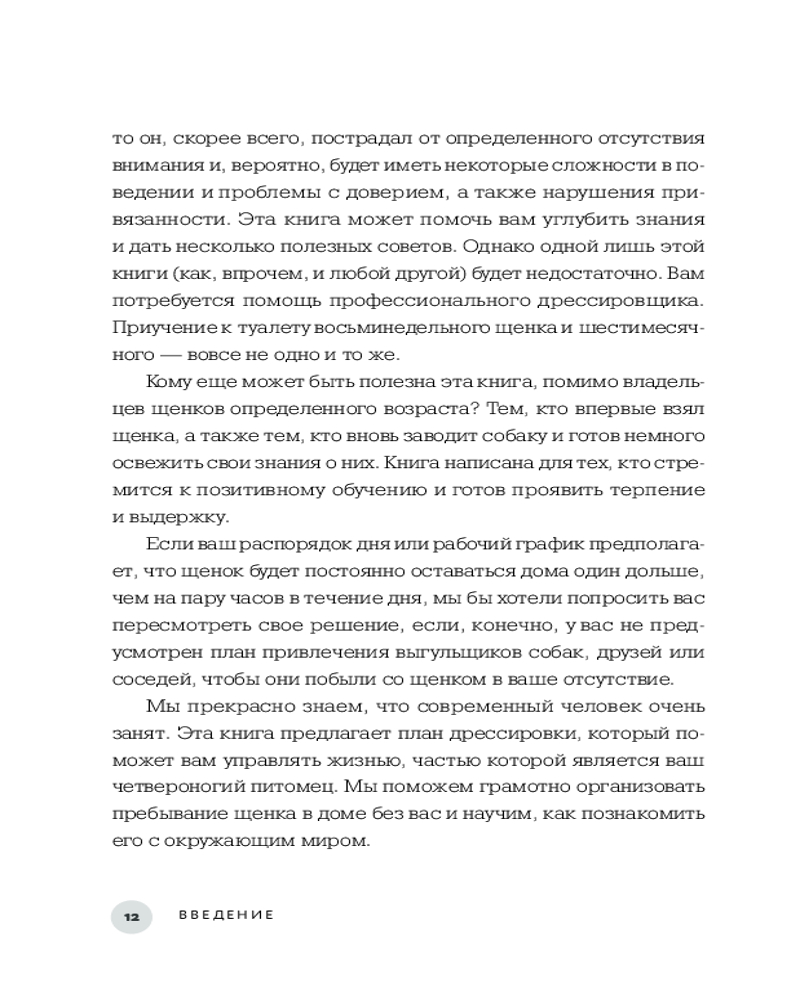 то он, скорее всего, пострадал от определенного отсутствия внимания и, вероятно, будет иметь некоторые сложности в поведении и проблемы с доверием, а также нарушения привязанности. Эта книга может помочь вам углубить знания и дать несколько полезных советов. Однако одной лишь этой книги (как, впрочем, и любой другой) будет недостаточно. Вам потребуется помощь профессионального дрессировщика. Приучение к туалету восьминедельного щенка и шестимесячного — вовсе не одно и то же.

Кому еще может быть полезна эта книга, помимо владельцев щенков определенного возраста? Тем, кто впервые взял щенка, а также тем, кто вновь заводит собаку и готов немного освежить свои знания о них. Книга написана для тех, кто стремится к позитивному обучению и готов проявить терпение и выдержку.

Если ваш распорядок дня или рабочий график предполагает, что щенок будет постоянно оставаться дома один дольше, чем на пару часов в течение дня, мы бы хотели попросить вас пересмотреть свое решение, если, конечно, у вас не предусмотрен план привлечения выгульщиков собак, друзей или соседей, чтобы они побыли со щенком в ваше отсутствие.

Мы прекрасно знаем, что современный человек очень занят. Эта книга предлагает план дрессировки, который поможет вам управлять жизнью, частью которой является ваш четвероногий питомец. Мы поможем грамотно организовать пребывание щенка в доме без вас и научим, как познакомить его с окружающим миром.

12 ВВЕДЕНИЕ